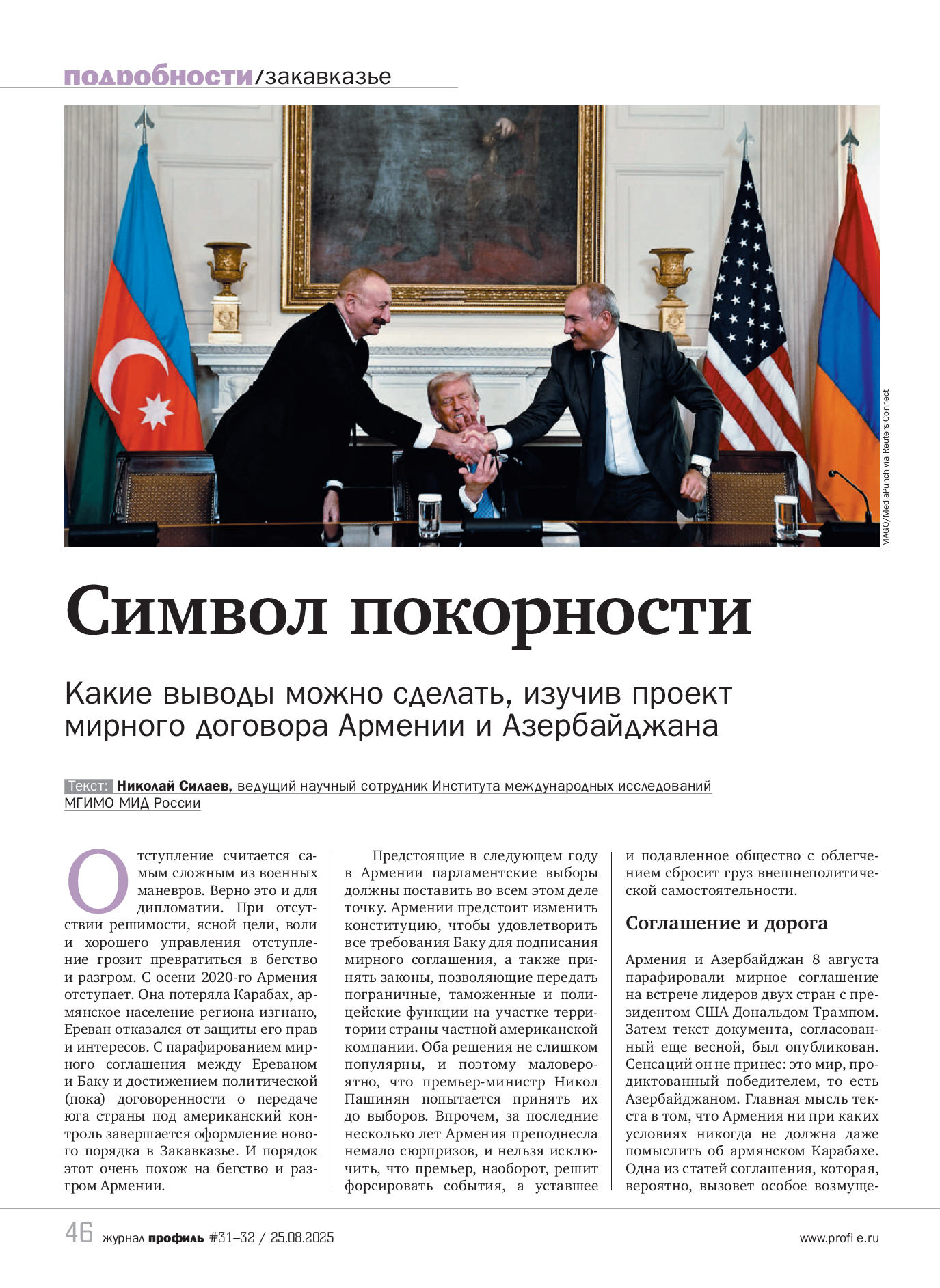 подробности/закавказье

IMAGO/MediaPunch via Reuters Connect

Символ покорности

Какие выводы можно сделать, изучив проект мирного договора Армении и Азербайджана

Текст: Николай Силаев, ведущий научный сотрудник Института международных исследований МГИМО МИД России

Отступление считается самым сложным из военных маневров. Верно это и для дипломатии. При отсутствии решимости, ясной цели, воли и хорошего управления отступление грозит превратиться в бегство и разгром. С осени 2020-го Армения отступает. Она потеряла Карабах, армянское население региона изгнано, Ереван отказался от защиты его прав и интересов. С парафированием мирного соглашения между Ереваном и Баку и достижением политической (пока) договоренности о передаче юга страны под американский контроль завершается оформление нового порядка в Закавказье. И порядок этот очень похож на бегство и разгром Армении.

Предстоящие в следующем году в Армении парламентские выборы должны поставить во всем этом деле точку. Армении предстоит изменить конституцию, чтобы удовлетворить все требования Баку для подписания мирного соглашения, а также принять законы, позволяющие передать пограничные, таможенные и полицейские функции на участке территории страны частной американской компании. Оба решения не слишком популярны, и поэтому маловероятно, что премьер-министр Никол Пашинян попытается принять их до выборов. Впрочем, за последние несколько лет Армения преподнесла немало сюрпризов, и нельзя исключить, что премьер, наоборот, решит форсировать события, а уставшее и подавленное общество с облегчением сбросит груз внешнеполитической самостоятельности.

Соглашение и дорога

Армения и Азербайджан 8 августа парафировали мирное соглашение на встрече лидеров двух стран с президентом США Дональдом Трампом. Затем текст документа, согласованный еще весной, был опубликован. Сенсаций он не принес: это мир, продиктованный победителем, то есть Азербайджаном. Главная мысль текста в том, что Армения ни при каких условиях никогда не должна даже помыслить об армянском Карабахе. Одна из статей соглашения, которая, вероятно, вызовет особое возмуще-

46 журнал профиль #31–32 / 25.08.2025 www.profile.ru